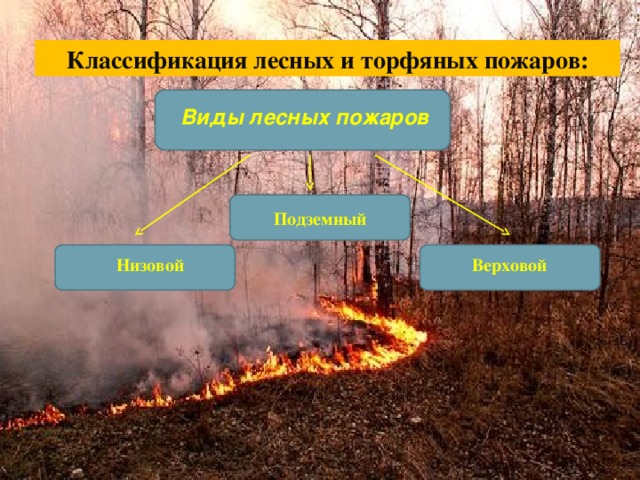 Классификация лесных и торфяных пожаров:

Виды лесных пожаров

Подземный

Низовой

Верховой